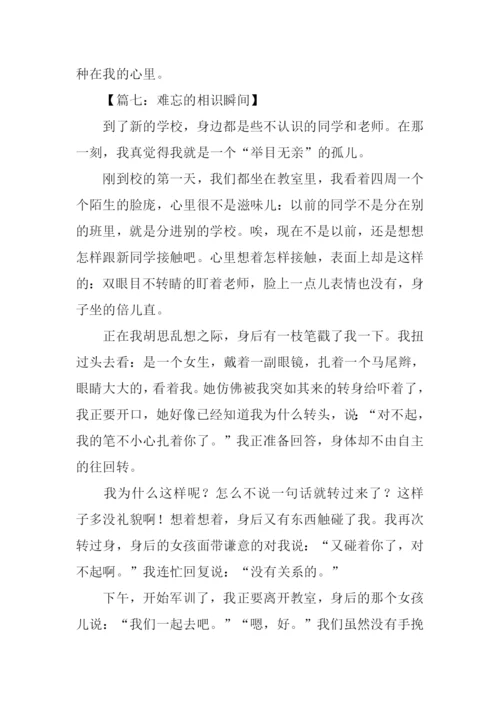 种在我的心里。

【篇七：难忘的相识瞬间】

到了新的学校，身边都是些不认识的同学和老师。在那一刻，我真觉得我就是一个“举目无亲”的孤儿。

刚到校的第一天，我们都坐在教室里，我看着四周一个个陌生的脸庞，心里很不是滋味儿：以前的同学不是分在别的班里，就是分进别的学校。唉，现在不是以前，还是想想怎样跟新同学接触吧。心里想着怎样接触，表面上却是这样的：双眼目不转睛的盯着老师，脸上一点儿表情也没有，身子坐的倍儿直。

正在我胡思乱想之际，身后有一枝笔戳了我一下。我扭过头去看：是一个女生，戴着一副眼镜，扎着一个马尾辫，眼睛大大的，看着我。她仿佛被我突如其来的转身给吓着了，我正要开口，她好像已经知道我为什么转头，说“对不起，我的笔不小心扎着你了。”我正准备回答，身体却不由自主的往回转。

我为什么这样呢？怎么不说一句话就转过来了？这样子多没礼貌啊！想着想着，身后又有东西触碰了我。我再次转过身，身后的女孩面带谦意的对我说：“又碰着你了，对不起啊。”我连忙回复说：“没有关系的。”

下午，开始军训了，我正要离开教室，身后的那个女孩儿说：“我们一起去吧。”“嗯，好。”我们虽然没有手挽